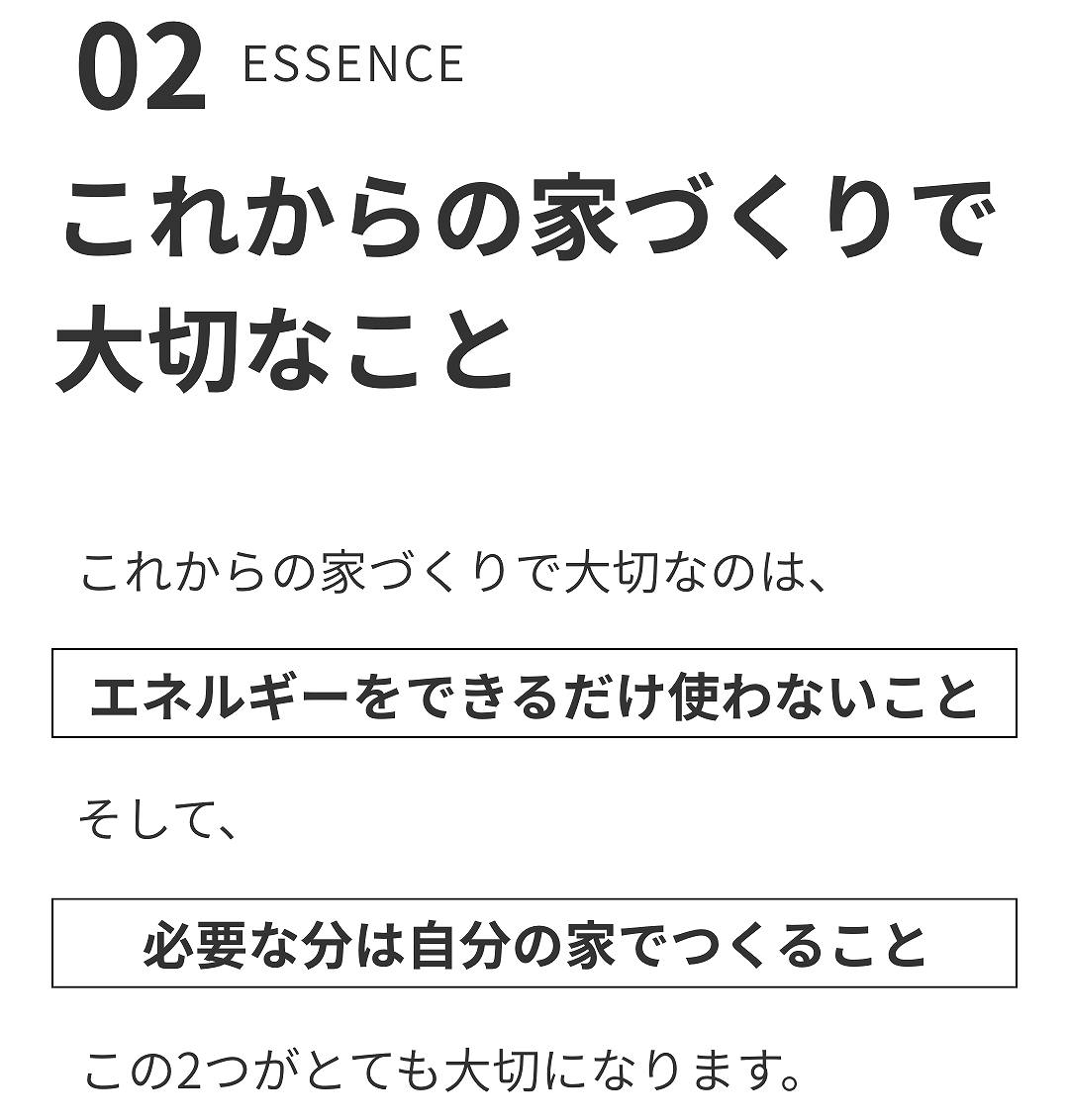 02 ESSENCE

これからの家づくりで大切なこと

これからの家づくりで大切なのは、

エネルギーをできるだけ使わないこと

そして、

必要な分は自分の家でつくること

この2つがとても大切になります。